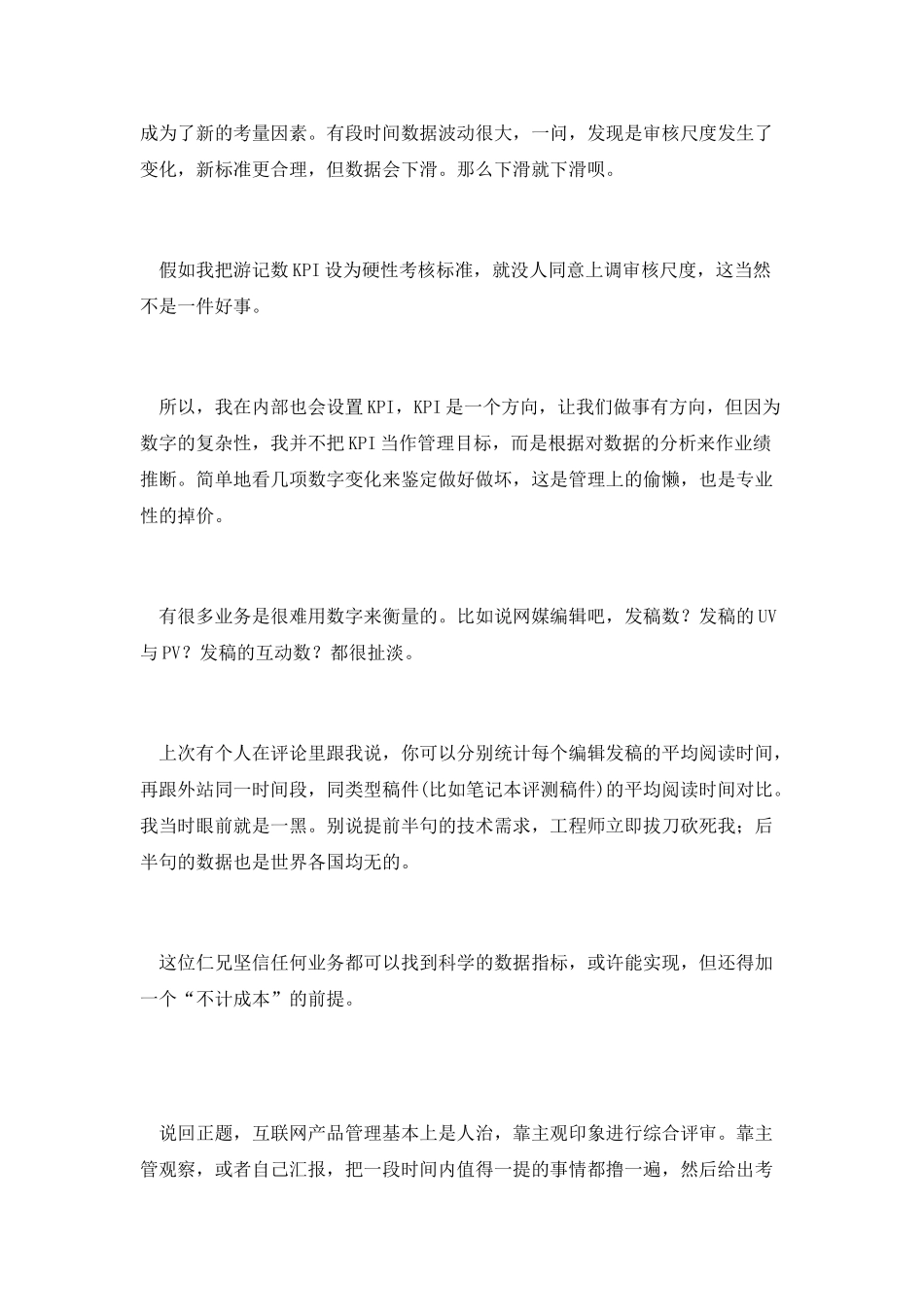 成为了新的考量因素。有段时间数据波动很大，一问，发现是审核尺度发生了变化，新标准更合理，但数据会下滑。那么下滑就下滑呗。

假如我把游记数KPI设为硬性考核标准，就没人同意上调审核尺度，这当然不是一件好事。

所以，我在内部也会设置KPI，KPI是一个方向，让我们做事有方向，但因为数字的复杂性，我并不把KPI当作管理目标，而是根据对数据的分析来作业绩推断。简单地看几项数字变化来鉴定做好做坏，这是管理上的偷懒，也是专业性的掉价。

有很多业务是很难用数字来衡量的。比如说网媒编辑吧，发稿数？发稿的UV与PV？发稿的互动数？都很扯淡。

上次有个人在评论里跟我说，你可以分别统计每个编辑发稿的平均阅读时间，再跟外站同一时间段，同类型稿件(比如笔记本评测稿件)的平均阅读时间对比。我当时眼前就是一黑。别说提前半句的技术需求，工程师立即拔刀砍死我；后半句的数据也是世界各国均无的。

这位仁兄坚信任何业务都可以找到科学的数据指标，或许能实现，但还得加一个“不计成本”的前提。

说回正题，互联网产品管理基本上是人治，靠主观印象进行综合评审。靠主管观察，或者自己汇报，把一段时间内值得一提的事情都撸一遍，然后给出考